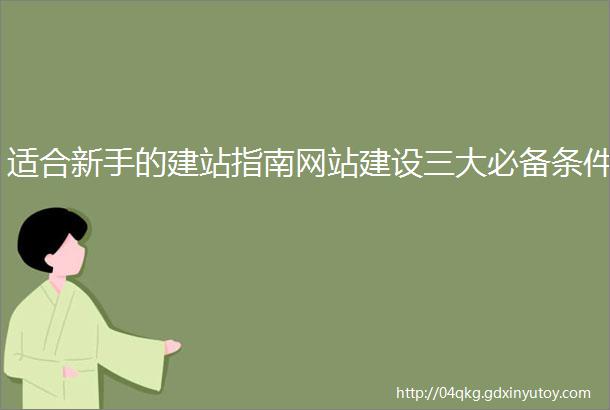 适合新手的建站指南网站建设三大必备条件

http://04qkg.gdxinyutoy.com